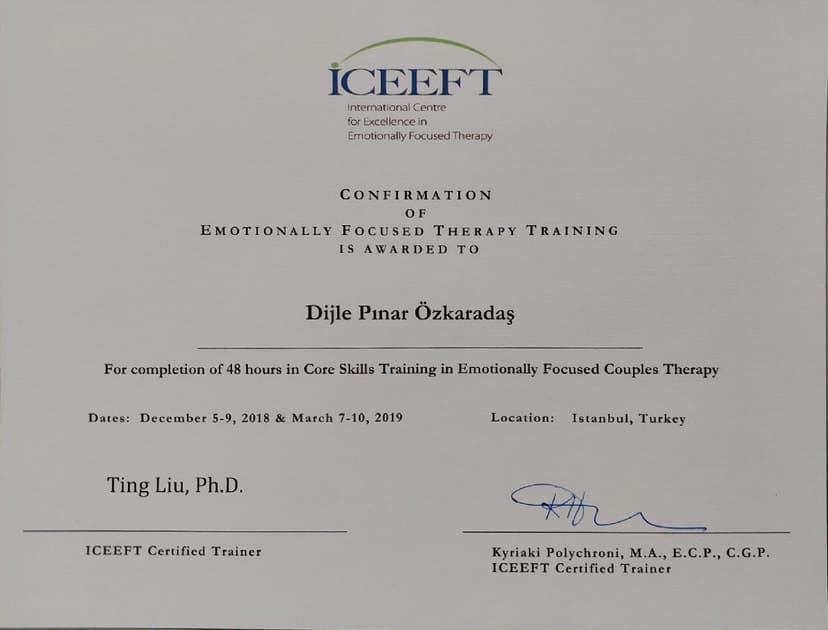 ICEEFT
International Centre
for Excellence in
Emotionally Focused Therapy

CONFIRMATION
OF
EMOTIONALLY FOCUSED THERAPY TRAINING
IS AWARDED TO

Dijle Pınar Özkaradaş

For completion of 48 hours in Core Skills Training in Emotionally Focused Couples Therapy

Dates: December 5-9, 2018 & March 7-10, 2019

Location: Istanbul, Turkey

Ting Liu, Ph.D.

ICEEFT Certified Trainer

Kyriaki Polychroni, M.A., E.C.P., C.G.P.
ICEEFT Certified Trainer